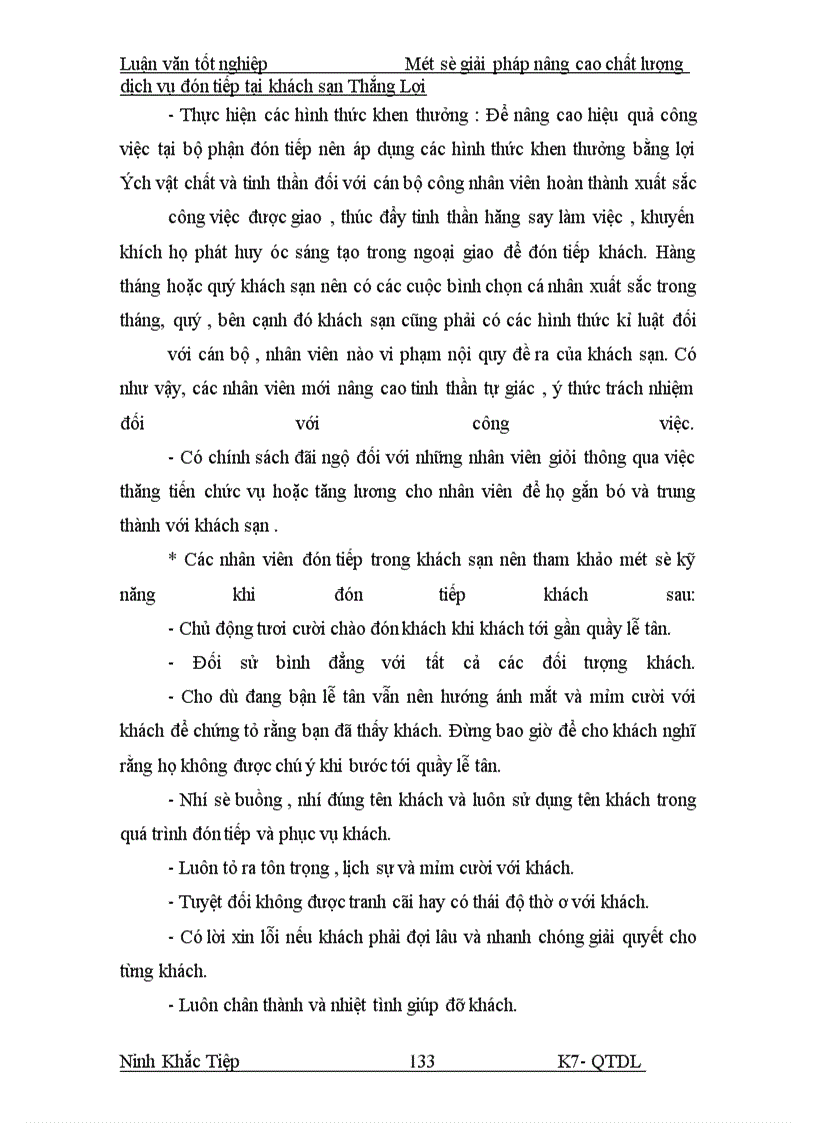 Luận văn tốt nghiệp Mét sè giải pháp nâng cao chất lượng dịch vụ đón tiếp tại khách sạn Thắng Lợi

- Thực hiện các hình thức khen thưởng : Để nâng cao hiệu quả công việc tại bộ phận đón tiếp nên áp dụng các hình thức khen thưởng bằng lợi Ých vật chất và tinh thần đối với cán bộ công nhân viên hoàn thành xuất sắc công việc được giao , thúc đẩy tinh thần hăng say làm việc , khuyến khích họ phát huy óc sáng tạo trong ngoại giao để đón tiếp khách. Hàng tháng hoặc quý khách sạn nên có các cuộc bình chọn cá nhân xuất sắc trong tháng, quý , bên cạnh đó khách sạn cũng phải có các hình thức kỉ luật đối với cán bộ , nhân viên nào vi phạm nội quy đề ra của khách sạn. Có như vậy, các nhân viên mới nâng cao tinh thần tự giác , ý thức trách nhiệm đối với công việc.

- Có chính sách đãi ngộ đối với những nhân viên giỏi thông qua việc thăng tiến chức vụ hoặc tăng lương cho nhân viên để họ gắn bó và trung thành với khách sạn .

* Các nhân viên đón tiếp trong khách sạn nên tham khảo mét sè kỹ năng khi đón tiếp khách sau:

- Chủ động tươi cười chào đón khách khi khách tới gần quầy lễ tân.

- Đối sử bình đẳng với tất cả các đối tượng khách.

- Cho dù đang bận lễ tân vẫn nên hướng ánh mắt và mỉm cười với khách để chứng tỏ rằng bạn đã thấy khách. Đừng bao giờ để cho khách nghĩ rằng họ không được chú ý khi bước tới quầy lễ tân.

- Nhí sè buồng , nhí đúng tên khách và luôn sử dụng tên khách trong quá trình đón tiếp và phục vụ khách.

- Luôn tỏ ra tôn trọng , lịch sự và mỉm cười với khách.

- Tuyệt đối không được tranh cãi hay có thái độ thờ ơ với khách.

- Có lời xin lỗi nếu khách phải đợi lâu và nhanh chóng giải quyết cho từng khách.

- Luôn chân thành và nhiệt tình giúp đỡ khách.

Ninh Khắc Tiệp 133 K7- QTDL